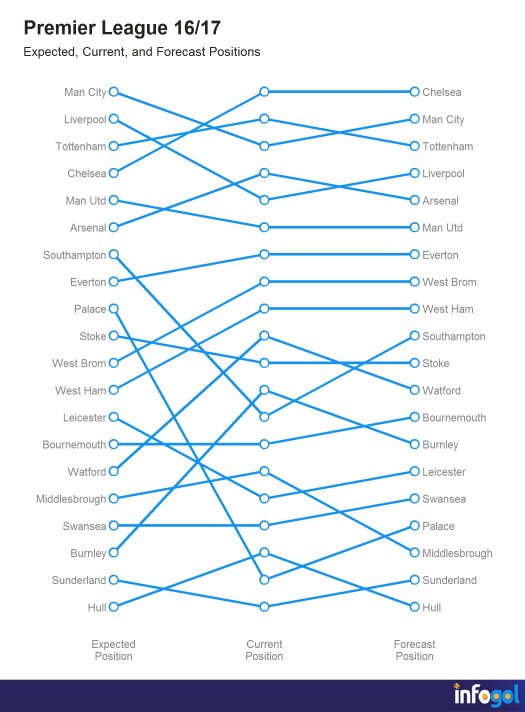 Premier League 16/17
Expected, Current, and Forecast Positions

Man City
Liverpool
Tottenham
Chelsea
Man Utd
Arsenal
Southampton
Everton
Palace
Stoke
West Brom
West Ham
Leicester
Bournemouth
Watford
Middlesbrough
Swansea
Burnley
Sunderland
Hull

Chelsea
Man City
Tottenham
Liverpool
Arsenal
Man Utd
Everton
West Brom
West Ham
Southampton
Stoke
Watford
Bournemouth
Burnley
Leicester
Swansea
Palace
Middlesbrough
Sunderland
Hull

Expected Position

Current Position

Forecast Position

infogol